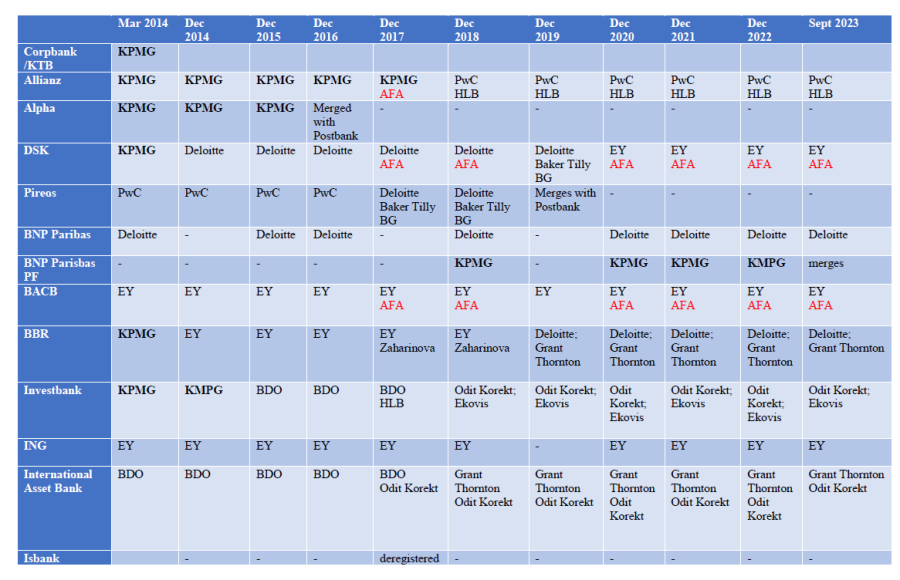 |  | Mar 2014 | Dec 2014 | Dec 2015 | Dec 2016 | Dec 2017 | Dec 2018 | Dec 2019 | Dec 2020 | Dec 2021 | Dec 2022 | Sept 2023 |
|---|---|---|---|---|---|---|---|---|---|---|---|
| Corpbank /KTB | KPMG |  |  |  |  |  |  |  |  |  |  |
| Allianz | KPMG | KPMG | KPMG | KPMG | KPMG AFA | PwC HLB | PwC HLB | PwC HLB | PwC HLB | PwC HLB | PwC HLB |
| Alpha | KPMG | KPMG | KPMG | Merged with Postbank | - | - | - | - | - | - | - |
| DSK | KPMG | Deloitte | Deloitte | Deloitte | Deloitte AFA | Deloitte AFA | Deloitte Baker Tilly BG | EY AFA | EY AFA | EY AFA | EY AFA |
| Pireos | PwC | PwC | PwC | PwC | Deloitte Baker Tilly BG | Deloitte Baker Tilly BG | Merges with Postbank | - | - | - | - |
| BNP Paribas | Deloitte | - | Deloitte | Deloitte | - | Deloitte | - | Deloitte | Deloitte | Deloitte | Deloitte |
| BNP Parisbas PF | - | - | - | - | - | KPMG | - | KPMG | KPMG | KMPG | merges |
| BACB | EY | EY | EY | EY | EY AFA | EY AFA | EY | EY AFA | EY AFA | EY AFA | EY AFA |
| BBR | KPMG | EY | EY | EY | EY Zaharinova | EY Zaharinova | Deloitte; Grant Thornton | Deloitte; Grant Thornton | Deloitte; Grant Thornton | Deloitte; Grant Thornton | Deloitte; Grant Thornton |
| Investbank | KPMG | KMPG | BDO | BDO | BDO HLB | Odit Korekt; Ekovis | Odit Korekt; Ekovis | Odit Korekt; Ekovis | Odit Korekt; Ekovis | Odit Korekt; Ekovis | Odit Korekt; Ekovis |
| ING | EY | EY | EY | EY | EY | EY | - | EY | EY | EY | EY |
| International Asset Bank | BDO | BDO | BDO | BDO | BDO Odit Korekt | Grant Thornton Odit Korekt | Grant Thornton Odit Korekt | Grant Thornton Odit Korekt | Grant Thornton Odit Korekt | Grant Thornton Odit Korekt | Grant Thornton Odit Korekt |
| Isbank |  | - | - | - | deregistered | - | - | - | - | - | - |